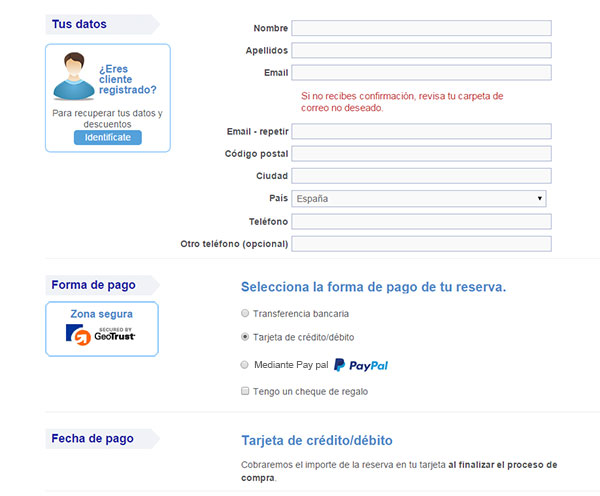 Tus datos

¿Eres cliente registrado?

Para recuperar tus datos y descuentos

Identifícate

Nombre

Apellidos

Email

Si no recibes confirmación, revisa tu carpeta de correo no deseado.

Email - repetir

Código postal

Ciudad

País España

Teléfono

Otro teléfono (opcional)

Forma de pago

Zona segura

SECURED BY GeoTrust

Selecciona la forma de pago de tu reserva.

Transferencia bancaria

Tarjeta de crédito/débito

Mediante Pay pal PayPal

Tengo un cheque de regalo

Fecha de pago

Tarjeta de crédito/débito

Cobraremos el importe de la reserva en tu tarjeta al finalizar el proceso de compra.